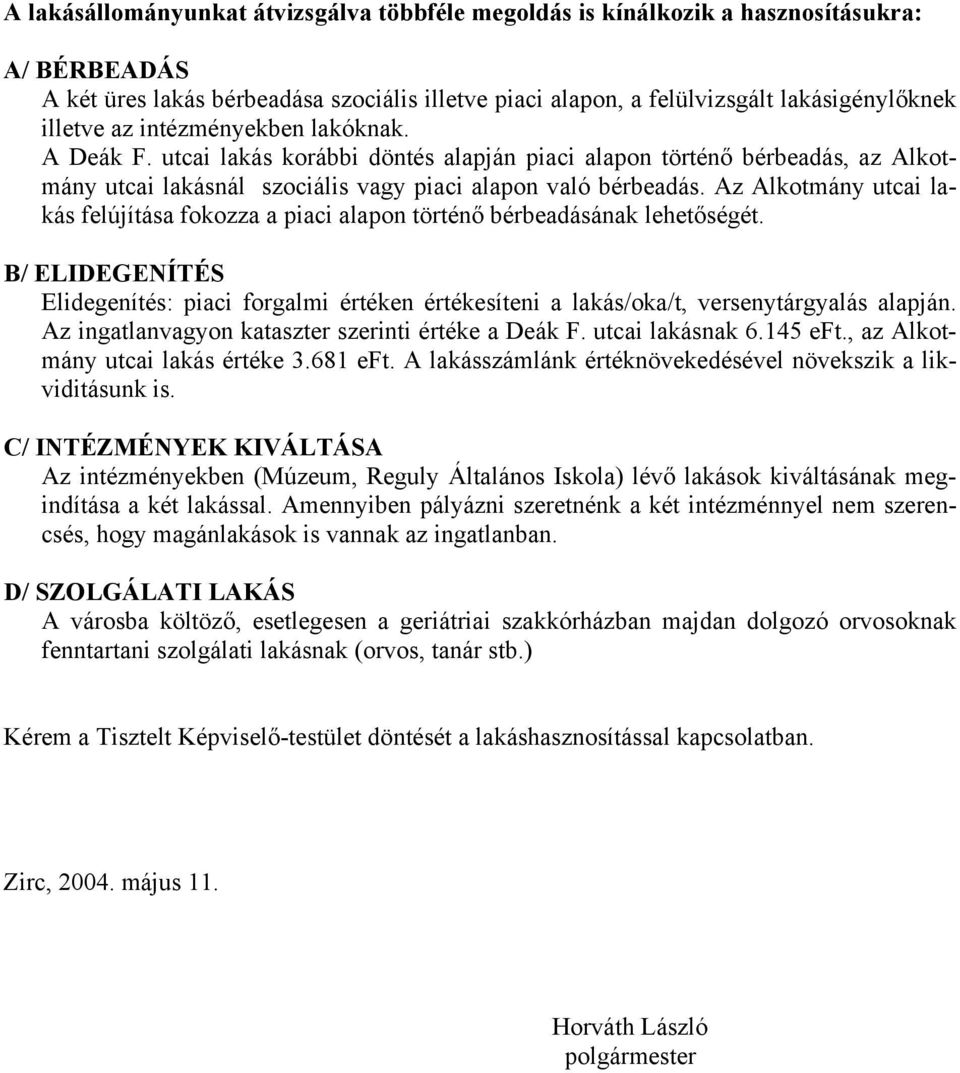 A lakásállományunkat átvizsgálva többféle megoldás is kínálkozik a hasznosításukra:

A/ BÉRBEADÁS
A két üres lakás bérbeadása szociális illetve piaci alapon, a felülvizsgált lakásigénylőknek illetve az intézményekben lakóknak.
A Deák F. utcai lakás korábbi döntés alapján piaci alapon történő bérbeadás, az Alkotmány utcai lakásnál szociális vagy piaci alapon való bérbeadás. Az Alkotmány utcai lakás felújítása fokozza a piaci alapon történő bérbeadásának lehetőségét.

B/ ELIDEGENÍTÉS
Elidegenítés: piaci forgalmi értéken értékesíteni a lakás/oka/t, versenytárgyalás alapján. Az ingatlanvagyon kataszter szerinti értéke a Deák F. utcai lakásnak 6.145 eFt., az Alkotmány utcai lakás értéke 3.681 eFt. A lakásszámlánk értéknövekedésével növekszik a likviditásunk is.

C/ INTÉZMÉNYEK KIVÁLTÁSA
Az intézményekben (Múzeum, Reguly Általános Iskola) lévő lakások kiváltásának megindítása a két lakással. Amennyiben pályázni szeretnénk a két intézménnyel nem szerencsés, hogy magánlakások is vannak az ingatlanban.

D/ SZOLGÁLATI LAKÁS
A városba költöző, esetlegesen a geriátriai szakkórházban majdan dolgozó orvosoknak fenntartani szolgálati lakásnak (orvos, tanár stb.)

Kérem a Tisztelt Képviselő-testület döntését a lakáshasznosítással kapcsolatban.

Zirc, 2004. május 11.

Horváth László
polgármester